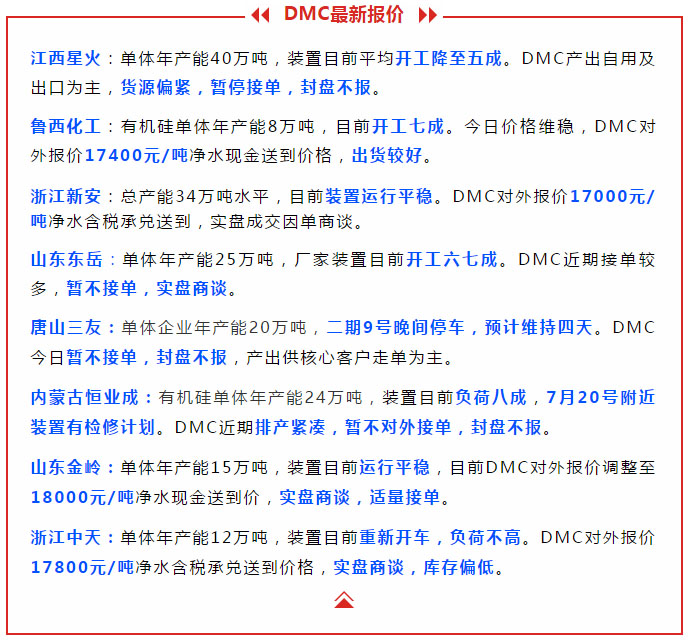 DMC最新报价

江西星火：单体年产能40万吨，装置目前平均开工降至五成。DMC产出自用及出口为主，货源偏紧，暂停接单，封盘不报。

鲁西化工：有机硅单体年产能8万吨，目前开工七成。今日价格维稳，DMC对外报价17400元/吨净水现金送到价格，出货较好。

浙江新安：总产能34万吨水平，目前装置运行平稳。DMC对外报价17000元/吨净水含税承兑送到，实盘成交因单商谈。

山东东岳：单体年产能25万吨，厂家装置目前开工六七成。DMC近期接单较多，暂不接单，实盘商谈。

唐山三友：单体企业年产能20万吨，二期9号晚间停车，预计维持四天。DMC今日暂不接单，封盘不报，产出供核心客户走单为主。

内蒙古恒业成：有机硅单体年产能24万吨，装置目前负荷八成，7月20号附近装置有检修计划。DMC近期排产紧凑，暂不对外接单，封盘不报。

山东金岭：单体年产能15万吨，装置目前运行平稳，目前DMC对外报价调整至18000元/吨净水现金送到价，实盘商谈，适量接单。

浙江中天：单体年产能12万吨，装置目前重新开车，负荷不高。DMC对外报价17800元/吨净水含税承兑送到价格，实盘商谈，库存偏低。